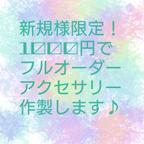 新規様限定！
1000円で
フルオーダー
アクセサリー
作製します♪